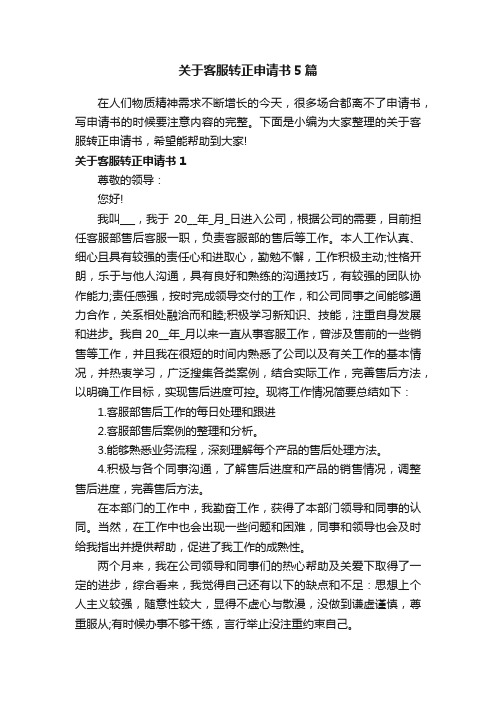 关于客服转正申请书5篇

在人们物质精神需求不断增长的今天，很多场合都离不了申请书，写申请书的时候要注意内容的完整。下面是小编为大家整理的关于客服转正申请书，希望能帮助到大家!

关于客服转正申请书1

尊敬的领导：

您好!

我叫___，我于 20__年_月_日进入公司，根据公司的需要，目前担任客服部售后客服一职，负责客服部的售后等工作。本人工作认真、细心且具有较强的责任心和进取心，勤勉不懈，工作积极主动;性格开朗，乐于与他人沟通，具有良好和熟练的沟通技巧，有较强的团队协作能力;责任感强，按时完成领导交付的工作，和公司同事之间能够通力合作，关系相处融洽而和睦;积极学习新知识、技能，注重自身发展和进步。我自 20__年_月以来一直从事客服工作，曾涉及售前的一些销售等工作，并且我在很短的时间内熟悉了公司以及有关工作的基本情况，并热衷学习，广泛搜集各类案例，结合实际工作，完善售后方法，以明确工作目标，实现售后进度可控。现将工作情况简要总结如下：

1.客服部售后工作的每日处理和跟进

2.客服部售后案例的整理和分析。

3.能够熟悉业务流程，深刻理解每个产品的售后处理方法。

4.积极与各个同事沟通，了解售后进度和产品的销售情况，调整售后进度，完善售后方法。

在本部门的工作中，我勤奋工作，获得了本部门领导和同事的认同。当然，在工作中也会出现一些问题和困难，同事和领导也会及时给我指出并提供帮助，促进了我工作的成熟性。

两个月来，我在公司领导和同事们的热心帮助及关爱下取得了一定的进步，综合看来，我觉得自己还有以下的缺点和不足：思想上个人主义较强，随意性较大，显得不虚心与散漫，没做到谦虚谨慎，尊重服从;有时候办事不够干练，言行举止没注重约束自己。